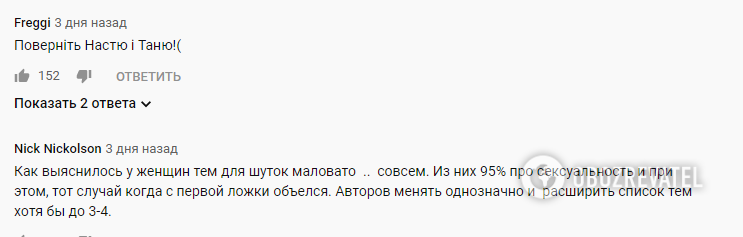 Freggi 3 дня назад
Поверніть Настю і Таню!(

152 ОТВЕТИТЬ

Показать 2 ответа

Nick Nickolson 3 дня назад
Как выяснилось у женщин тем для шуток маловато .. совсем. Из них 95% про сексуальность и при этом, тот случай когда с первой ложки объелся. Авторов менять однозначно и расширить список тем хотя бы до 3-4.

OBOZREVATEL